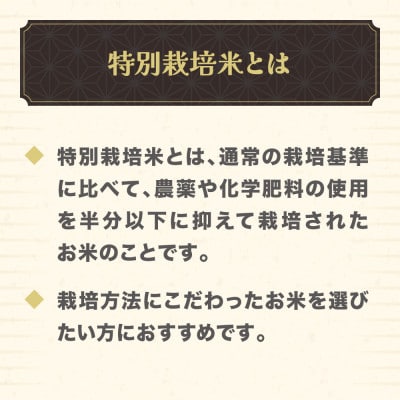 特別栽培米とは

◆ 特別栽培米とは、通常の栽培基準に比べて、農薬や化学肥料の使用を半分以下に抑えて栽培されたお米のことです。

◆ 栽培方法にこだわったお米を選びたい方におすすめです。